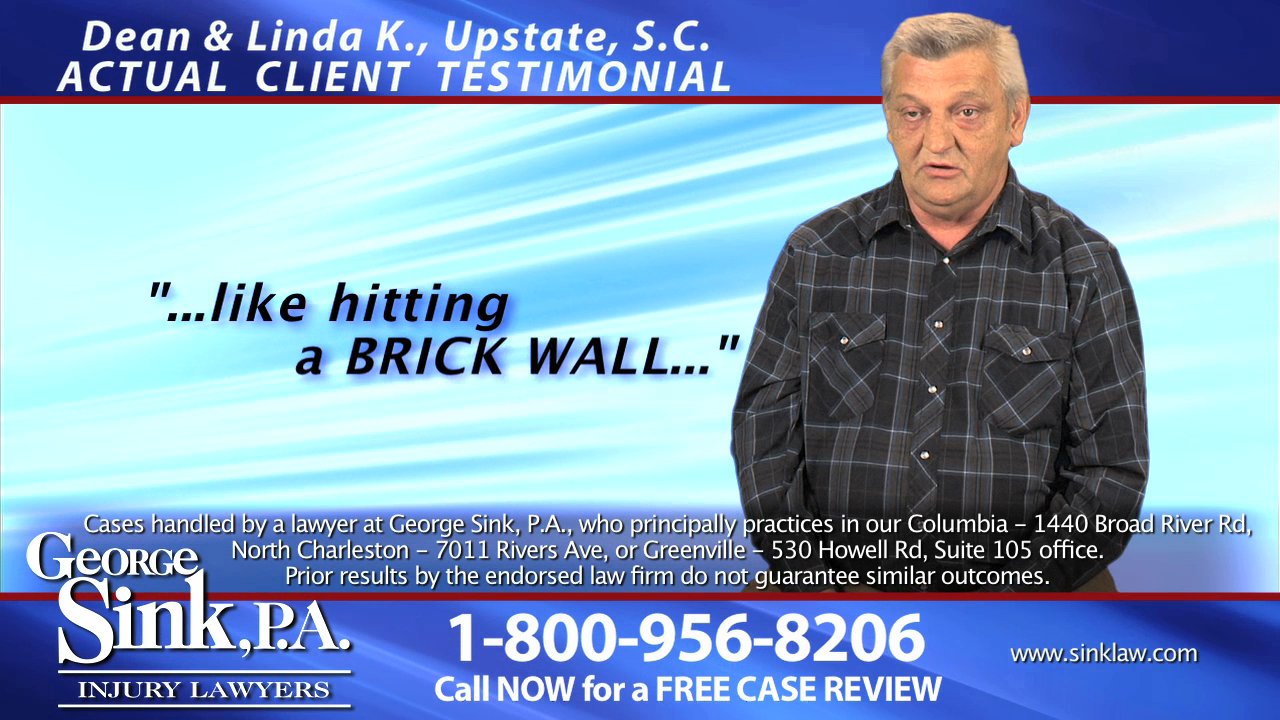 Dean & Linda K., Upstate, S.C.
ACTUAL CLIENT TESTIMONIAL

"...like hitting a BRICK WALL..."

Cases handled by a lawyer at George Sink, P.A., who principally practices in our Columbia – 1440 Broad River Rd, North Charleston – 7011 Rivers Ave, or Greenville – 530 Howell Rd, Suite 105 office. Prior results by the endorsed law firm do not guarantee similar outcomes.

George Sink, P.A.
INJURY LAWYERS

1-800-956-8206
Call NOW for a FREE CASE REVIEW

www.sinklaw.com